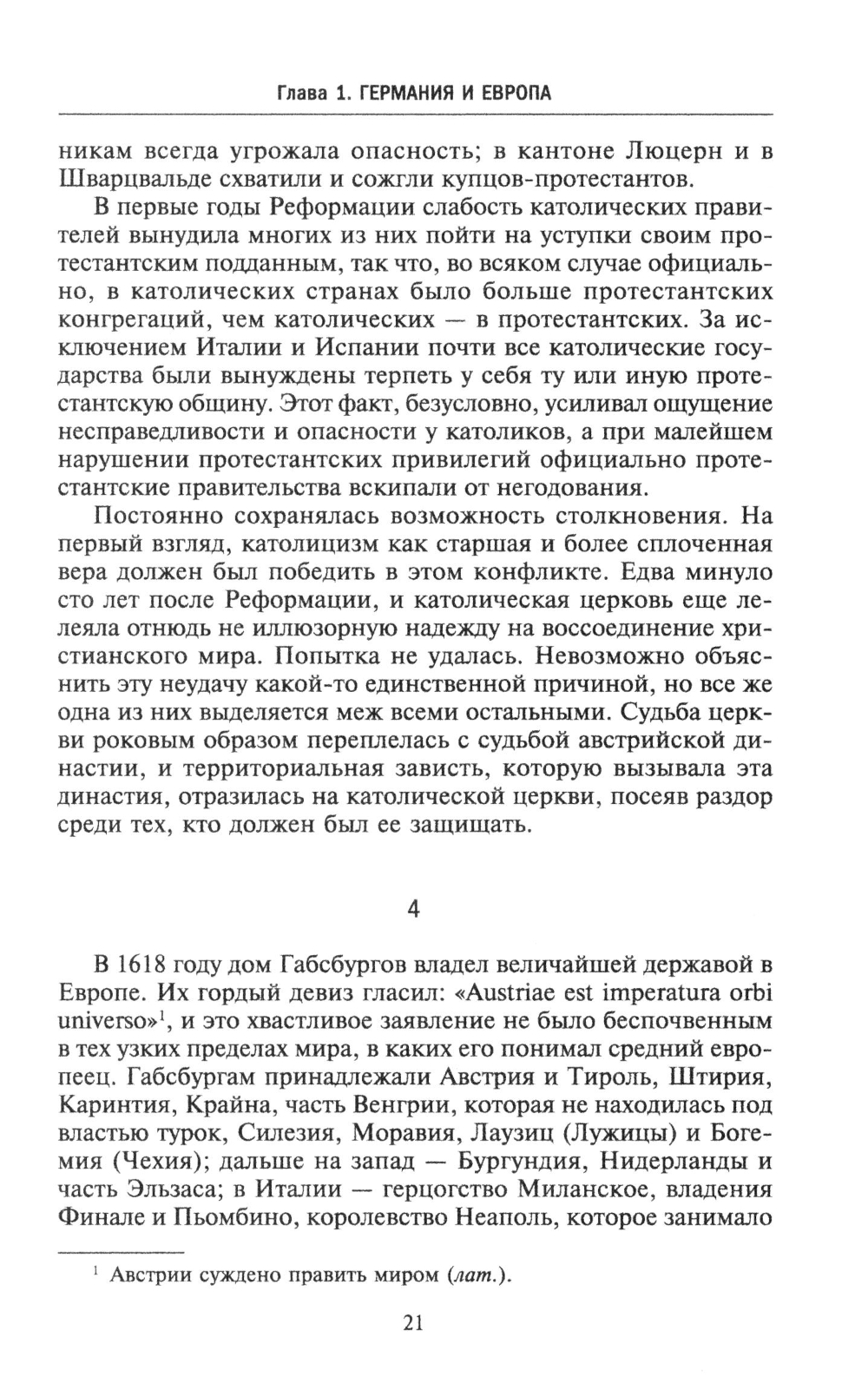 Глава 1. ГЕРМАНИЯ И ЕВРОПА

никам всегда угрожала опасность; в кантоне Люцерн и в Шварцвальде схватили и сожгли купцов-протестантов.

В первые годы Реформации слабость католических правителей вынудила многих из них пойти на уступки своим протестантским подданным, так что, во всяком случае официально, в католических странах было больше протестантских конгрегаций, чем католических — в протестантских. За исключением Италии и Испании почти все католические государства были вынуждены терпеть у себя ту или иную протестантскую общину. Этот факт, безусловно, усиливал ощущение несправедливости и опасности у католиков, а при малейшем нарушении протестантских привилегий официально протестантские правительства вскипали от негодования.

Постоянно сохранялась возможность столкновения. На первый взгляд, католицизм как старшая и более сплоченная вера должен был победить в этом конфликте. Едва минуло сто лет после Реформации, и католическая церковь еще лелеяла отнюдь не иллюзорную надежду на воссоединение христианского мира. Попытка не удалась. Невозможно объяснить эту неудачу какой-то единственной причиной, но все же одна из них выделяется меж всеми остальными. Судьба церкви роковым образом переплелась с судьбой австрийской династии, и территориальная зависть, которую вызывала эта династия, отразилась на католической церкви, посеяв раздор среди тех, кто должен был ее защищать.

4

В 1618 году дом Габсбургов владел величайшей державой в Европе. Их гордый девиз гласил: «Austriae est imperatura orbi universo»$^1$, и это хвастливое заявление не было беспочвенным в тех узких пределах мира, в каких его понимал средний европеец. Габсбургам принадлежали Австрия и Тироль, Штирия, Каринтия, Крайна, часть Венгрии, которая не находилась под властью турок, Силезия, Моравия, Лаузиц (Лужицы) и Богемия (Чехия); дальше на запад — Бургундия, Нидерланды и часть Эльзаса; в Италии — герцогство Миланское, владения Финале и Пьомбино, королевство Неаполь, которое занимало

$^1$ Австрии суждено править миром (лат.).

21